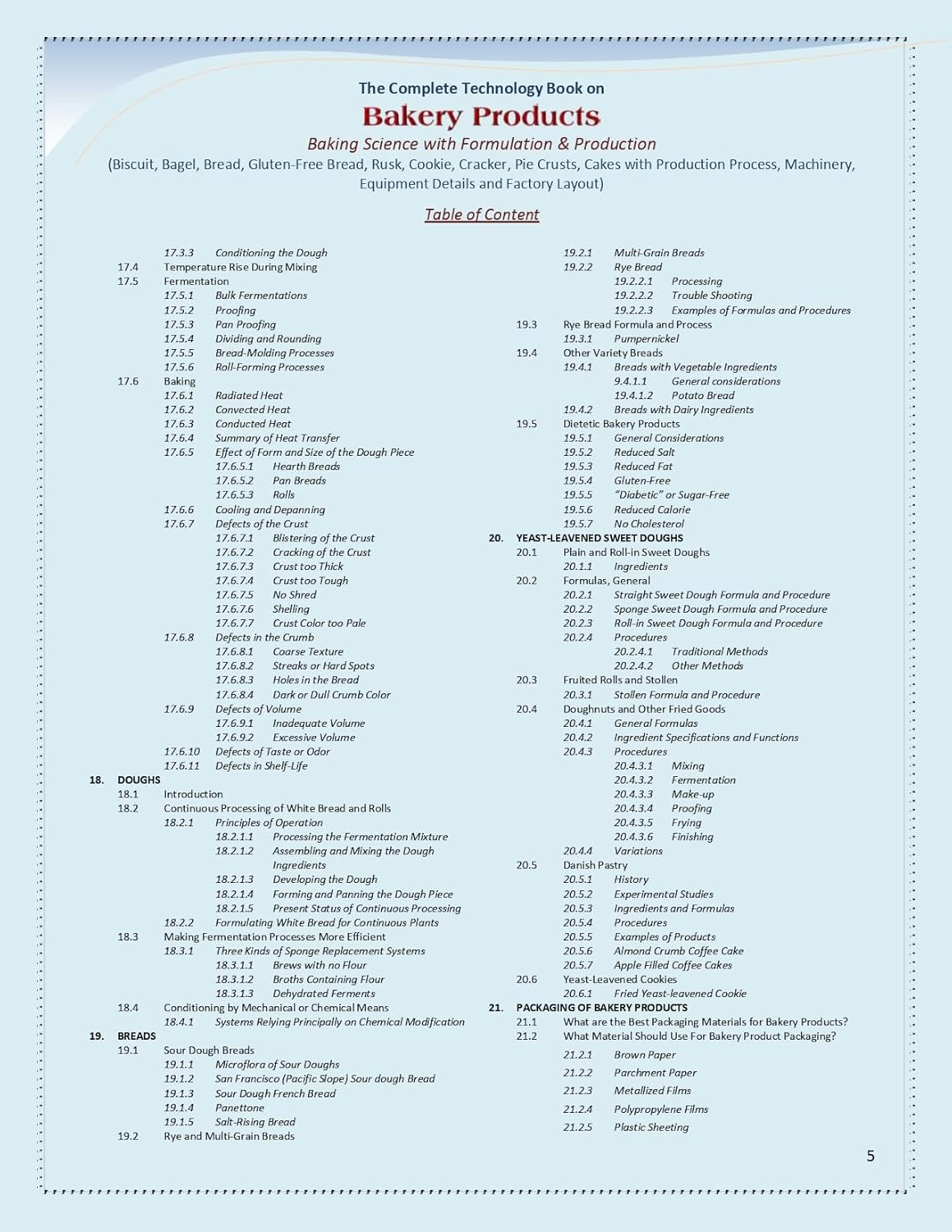 The Complete Technology Book on
Bakery Products
Baking Science with Formulation & Production
(Biscuit, Bagel, Bread, Gluten-Free Bread, Rusk, Cookie, Cracker, Pie Crusts, Cakes with Production Process, Machinery, Equipment Details and Factory Layout)

Table of Content

17.3.3 Conditioning the Dough
17.4 Temperature Rise During Mixing
17.5 Fermentation
17.5.1 Bulk Fermentations
17.5.2 Proofing
17.5.3 Pan Proofing
17.5.4 Dividing and Rounding
17.5.5 Bread-Molding Processes
17.5.6 Roll-Forming Processes
17.6 Baking
17.6.1 Radiated Heat
17.6.2 Convected Heat
17.6.3 Conducted Heat
17.6.4 Summary of Heat Transfer
17.6.5 Effect of Form and Size of the Dough Piece
17.6.5.1 Hearth Breads
17.6.5.2 Pan Breads
17.6.5.3 Rolls
17.6.6 Cooling and Depanning
17.6.7 Defects of the Crust
17.6.7.1 Blistering of the Crust
17.6.7.2 Cracking of the Crust
17.6.7.3 Crust too Thick
17.6.7.4 Crust too Tough
17.6.7.5 No Shred
17.6.7.6 Shelling
17.6.7.7 Crust Color too Pale
17.6.8 Defects in the Crumb
17.6.8.1 Coarse Texture
17.6.8.2 Streaks or Hard Spots
17.6.8.3 Holes in the Bread
17.6.8.4 Dark or Dull Crumb Color
17.6.9 Defects of Volume
17.6.9.1 Inadequate Volume
17.6.9.2 Excessive Volume
17.6.10 Defects of Taste or Odor
17.6.11 Defects in Shelf-Life
18. DOUGHS
18.1 Introduction
18.2 Continuous Processing of White Bread and Rolls
18.2.1 Principles of Operation
18.2.1.1 Processing the Fermentation Mixture
18.2.1.2 Assembling and Mixing the Dough Ingredients
18.2.1.3 Developing the Dough
18.2.1.4 Forming and Panning the Dough Piece
18.2.1.5 Present Status of Continuous Processing
18.2.2 Formulating White Bread for Continuous Plants
18.3 Making Fermentation Processes More Efficient
18.3.1 Three Kinds of Sponge Replacement Systems
18.3.1.1 Brews with no Flour
18.3.1.2 Broths Containing Flour
18.3.1.3 Dehydrated Ferments
18.4 Conditioning by Mechanical or Chemical Means
18.4.1 Systems Relying Principally on Chemical Modification
19. BREADS
19.1 Sour Dough Breads
19.1.1 Microflora of Sour Doughs
19.1.2 San Francisco (Pacific Slope) Sour dough Bread
19.1.3 Sour Dough French Bread
19.1.4 Panettone
19.1.5 Salt-Rising Bread
19.2 Rye and Multi-Grain Breads

19.2.1 Multi-Grain Breads
19.2.2 Rye Bread
19.2.2.1 Processing
19.2.2.2 Trouble Shooting
19.2.2.3 Examples of Formulas and Procedures
19.3 Rye Bread Formula and Process
19.3.1 Pumpernickel
19.4 Other Variety Breads
19.4.1 Breads with Vegetable Ingredients
9.4.1.1 General considerations
19.4.1.2 Potato Bread
19.4.2 Breads with Dairy Ingredients
19.5 Dietetic Bakery Products
19.5.1 General Considerations
19.5.2 Reduced Salt
19.5.3 Reduced Fat
19.5.4 Gluten-Free
19.5.5 "Diabetic" or Sugar-Free
19.5.6 Reduced Calorie
19.5.7 No Cholesterol
20. YEAST-LEAVENED SWEET DOUGHS
20.1 Plain and Roll-in Sweet Doughs
20.1.1 Ingredients
20.2 Formulas, General
20.2.1 Straight Sweet Dough Formula and Procedure
20.2.2 Sponge Sweet Dough Formula and Procedure
20.2.3 Roll-in Sweet Dough Formula and Procedure
20.2.4 Procedures
20.2.4.1 Traditional Methods
20.2.4.2 Other Methods
20.3 Fruited Rolls and Stollen
20.3.1 Stollen Formula and Procedure
20.4 Doughnuts and Other Fried Goods
20.4.1 General Formulas
20.4.2 Ingredient Specifications and Functions
20.4.3 Procedures
20.4.3.1 Mixing
20.4.3.2 Fermentation
20.4.3.3 Make-up
20.4.3.4 Proofing
20.4.3.5 Frying
20.4.3.6 Finishing
20.4.4 Variations
20.5 Danish Pastry
20.5.1 History
20.5.2 Experimental Studies
20.5.3 Ingredients and Formulas
20.5.4 Procedures
20.5.5 Examples of Products
20.5.6 Almond Crumb Coffee Cake
20.5.7 Apple Filled Coffee Cakes
20.6 Yeast-Leavened Cookies
20.6.1 Fried Yeast-leavened Cookie
21. PACKAGING OF BAKERY PRODUCTS
21.1 What are the Best Packaging Materials for Bakery Products?
21.2 What Material Should Use For Bakery Product Packaging?
21.2.1 Brown Paper
21.2.2 Parchment Paper
21.2.3 Metallized Films
21.2.4 Polypropylene Films
21.2.5 Plastic Sheeting

5